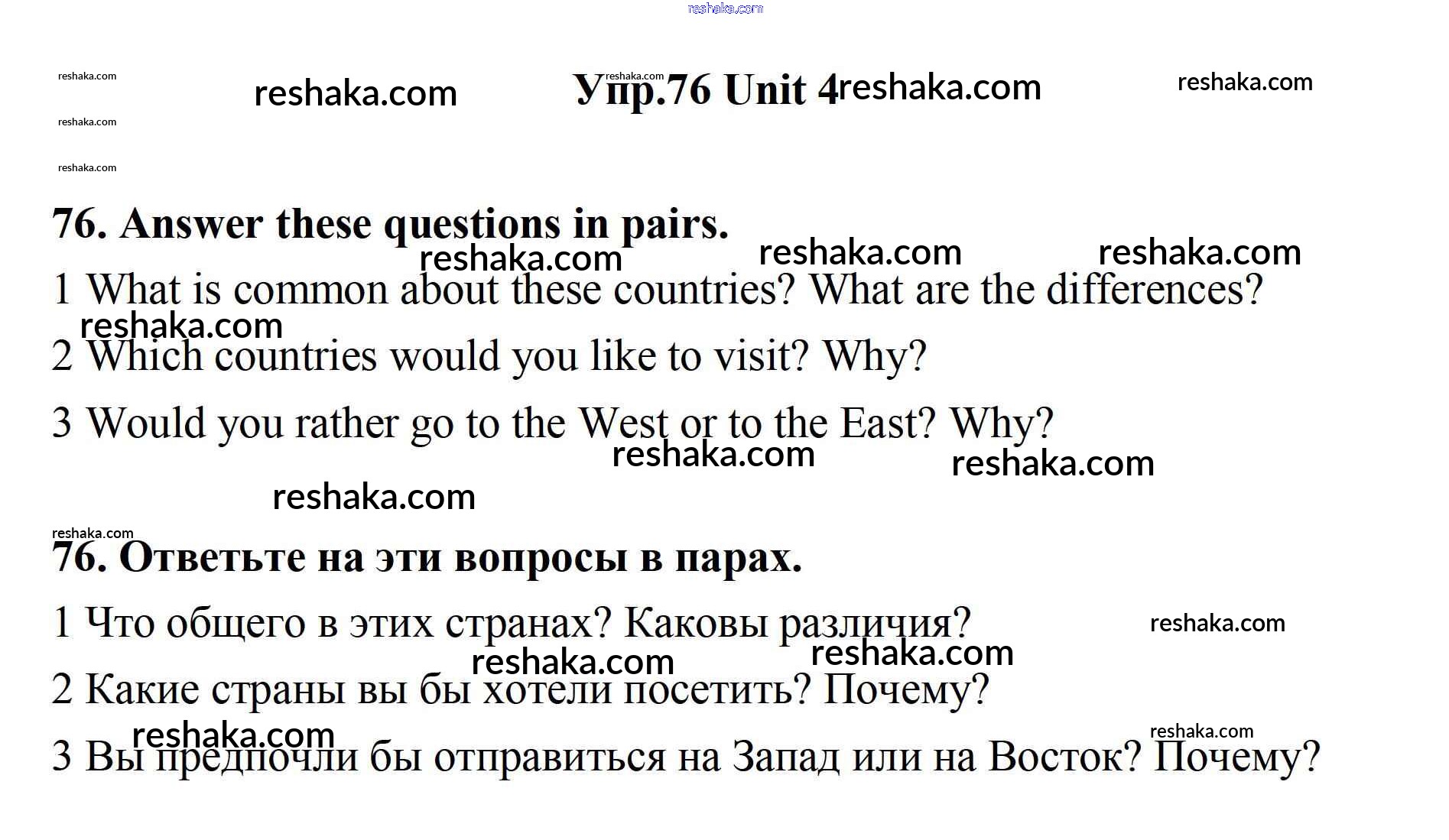 Упр.76 Unit 4

76. Answer these questions in pairs.

1 What is common about these countries? What are the differences?

2 Which countries would you like to visit? Why?

3 Would you rather go to the West or to the East? Why?

76. Ответьте на эти вопросы в парах.

1 Что общего в этих странах? Каковы различия?

2 Какие страны вы бы хотели посетить? Почему?

3 Вы предпочли бы отправиться на Запад или на Восток? Почему?

reshaka.com